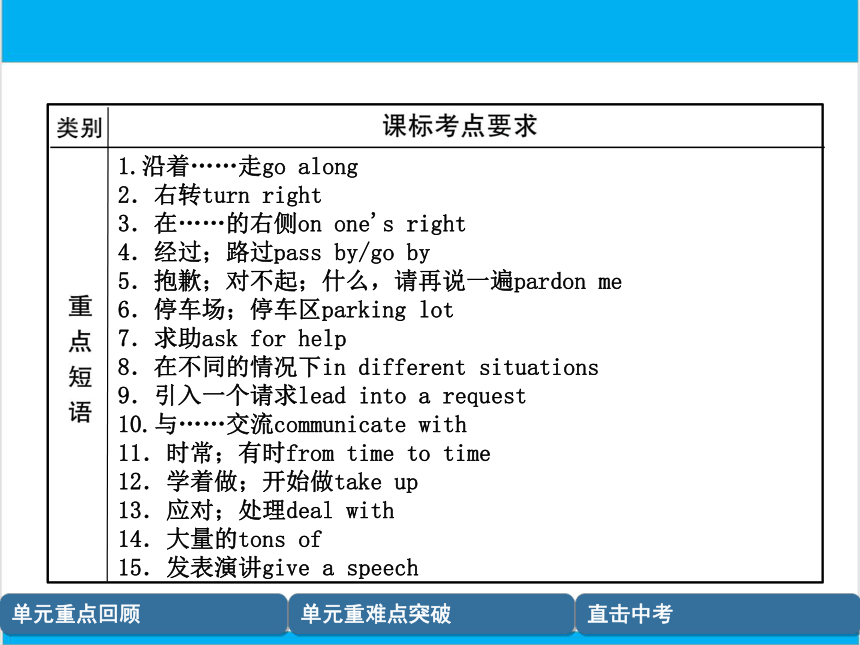 | 类别 | 课标考点要求 |
|---|---|
| 重点短语 | 1.沿着……走go along<br>2. 右转turn right<br>3. 在……的右侧on one's right<br>4. 经过；路过pass by/go by<br>5. 抱歉；对不起；什么，请再说一遍pardon me<br>6. 停车场；停车区parking lot<br>7. 求助ask for help<br>8. 在不同的情况下in different situations<br>9. 引入一个请求lead into a request<br>10.与……交流communicate with<br>11. 时常；有时from time to time<br>12. 学着做；开始做take up<br>13. 应对；处理deal with<br>14. 大量的tons of<br>15. 发表演讲give a speech |

单元重点回顾
单元重难点突破
直击中考